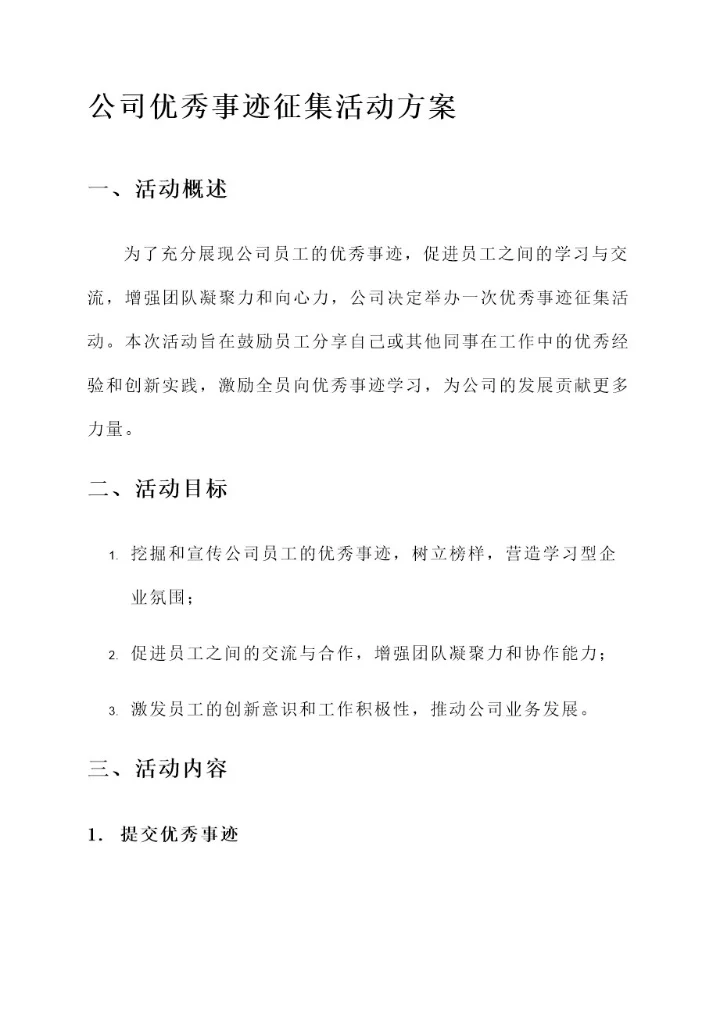 公司优秀事迹征集活动方案

一、活动概述

为了充分展现公司员工的优秀事迹，促进员工之间的学习与交流，增强团队凝聚力和向心力，公司决定举办一次优秀事迹征集活动。本次活动旨在鼓励员工分享自己或其他同事在工作中的优秀经验和创新实践，激励全员向优秀事迹学习，为公司的发展贡献更多力量。

二、活动目标

1. 挖掘和宣传公司员工的优秀事迹，树立榜样，营造学习型企业氛围；

2. 促进员工之间的交流与合作，增强团队凝聚力和协作能力；

3. 激发员工的创新意识和工作积极性，推动公司业务发展。

三、活动内容

1. 提交优秀事迹